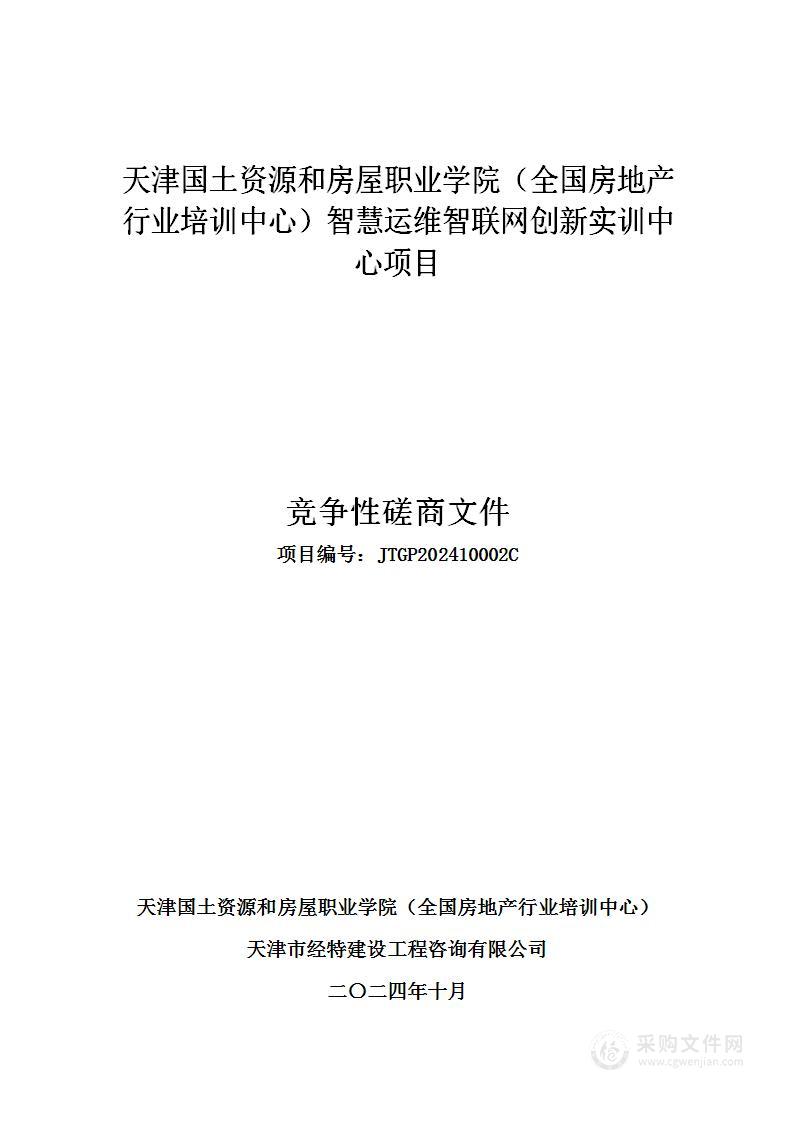 天津国土资源和房屋职业学院（全国房地产行业培训中心）智慧运维智联网创新实训中心项目

竞争性磋商文件

项目编号：JTGP202410002C

天津国土资源和房屋职业学院（全国房地产行业培训中心）

天津市经特建设工程咨询有限公司

二〇二四年十月

采购文件网
www.cgwenjian.com